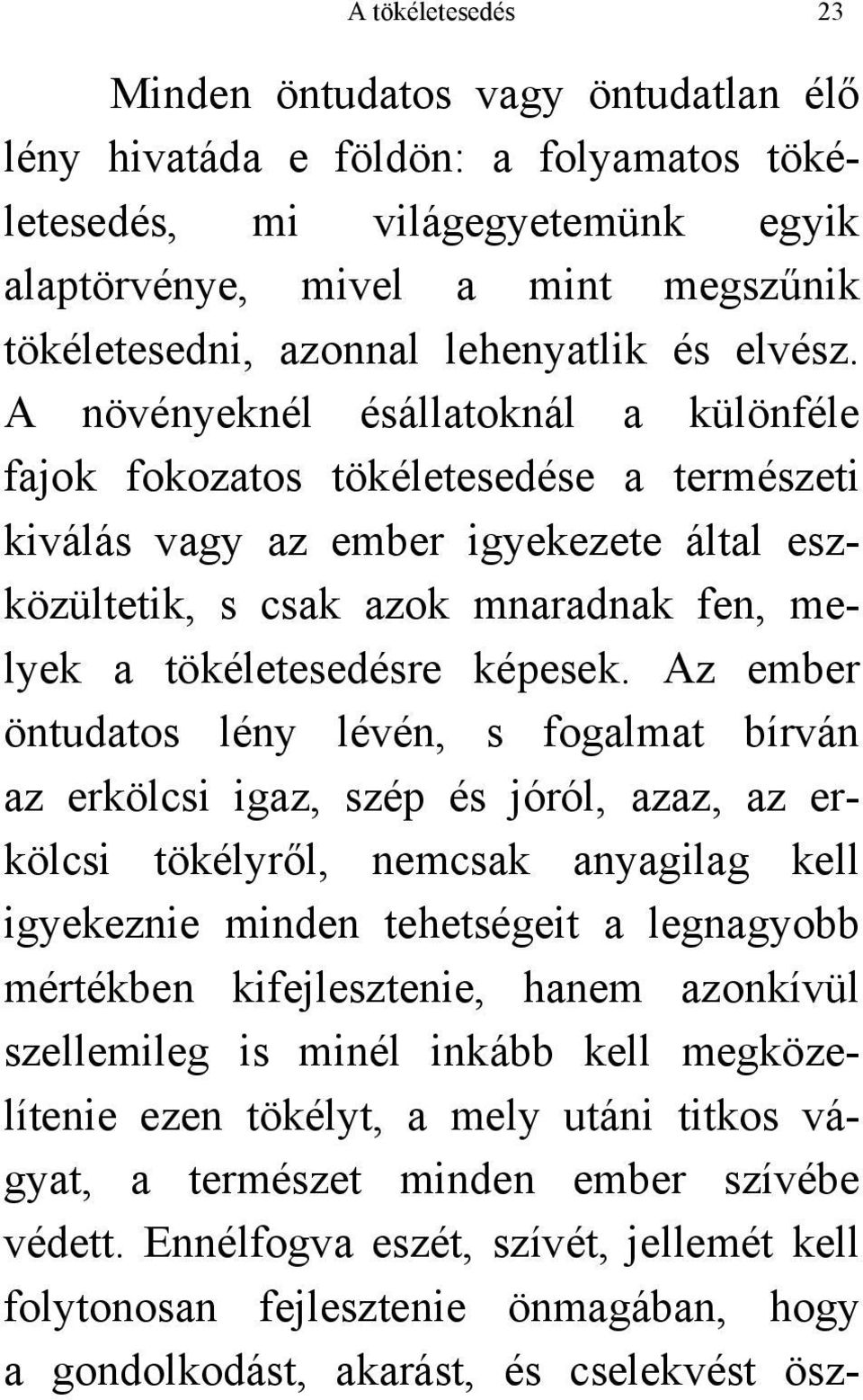 A tökéletesedés 23

Minden öntudatos vagy öntudatlan élő lény hivatáda e földön: a folyamatos tökéletesedés, mi világegyetemünk egyik alaptörvénye, mivel a mint megszűnik tökéletesedni, azonnal lehenyatlik és elvész. A növényeknél ésállatoknál a különféle fajok fokozatos tökéletesedése a természeti kiválás vagy az ember igyekezete által eszközültetik, s csak azok mnaradnak fen, melyek a tökéletesedésre képesek. Az ember öntudatos lény lévén, s fogalmat bírván az erkölcsi igaz, szép és jóról, azaz, az erkölcsi tökélyről, nemcsak anyagilag kell igyekeznie minden tehetségeit a legnagyobb mértékben kifejlesztenie, hanem azonkívül szellemileg is minél inkább kell megközelítenie ezen tökélyt, a mely utáni titkos vágyat, a természet minden ember szívébe védett. Ennélfogva eszét, szívét, jellemét kell folytonosan fejlesztenie önmagában, hogy a gondolkodást, akarást, és cselekvést ösz-